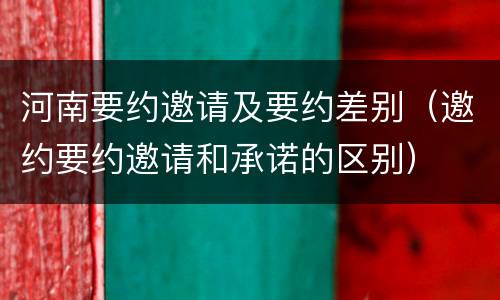 河南要约邀请及要约差别（邀约要约邀请和承诺的区别）